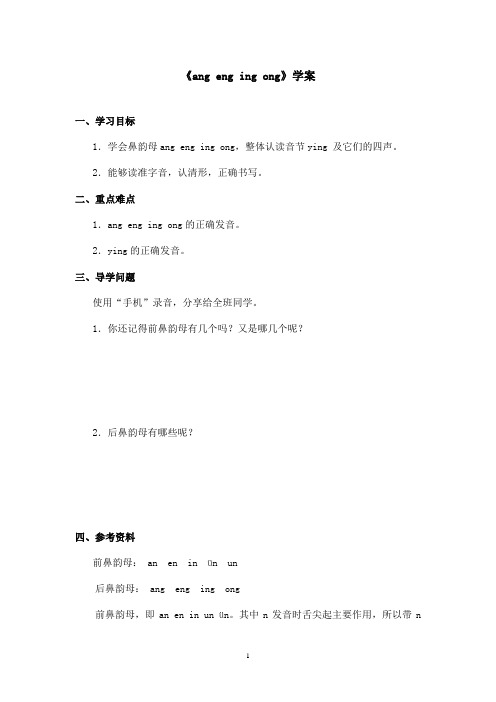 《ang eng ing ong》学案

一、学习目标

1．学会鼻韵母 ang eng ing ong，整体认读音节 ying 及它们的四声。

2．能够读准字音，认清形，正确书写。

二、重点难点

1．ang eng ing ong 的正确发音。

2．ying 的正确发音。

三、导学问题

使用“手机”录音，分享给全班同学。

1．你还记得前鼻韵母有几个吗？又是哪几个呢？

2．后鼻韵母有哪些呢？

四、参考资料

前鼻韵母： an en in ün un

后鼻韵母： ang eng ing ong

前鼻韵母，即 an en in un ün。其中 n 发音时舌尖起主要作用，所以带 n

1